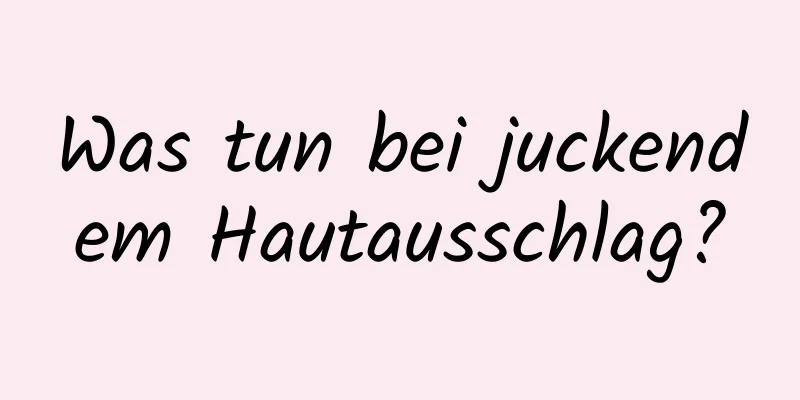 Was tun bei juckendem Hautausschlag?